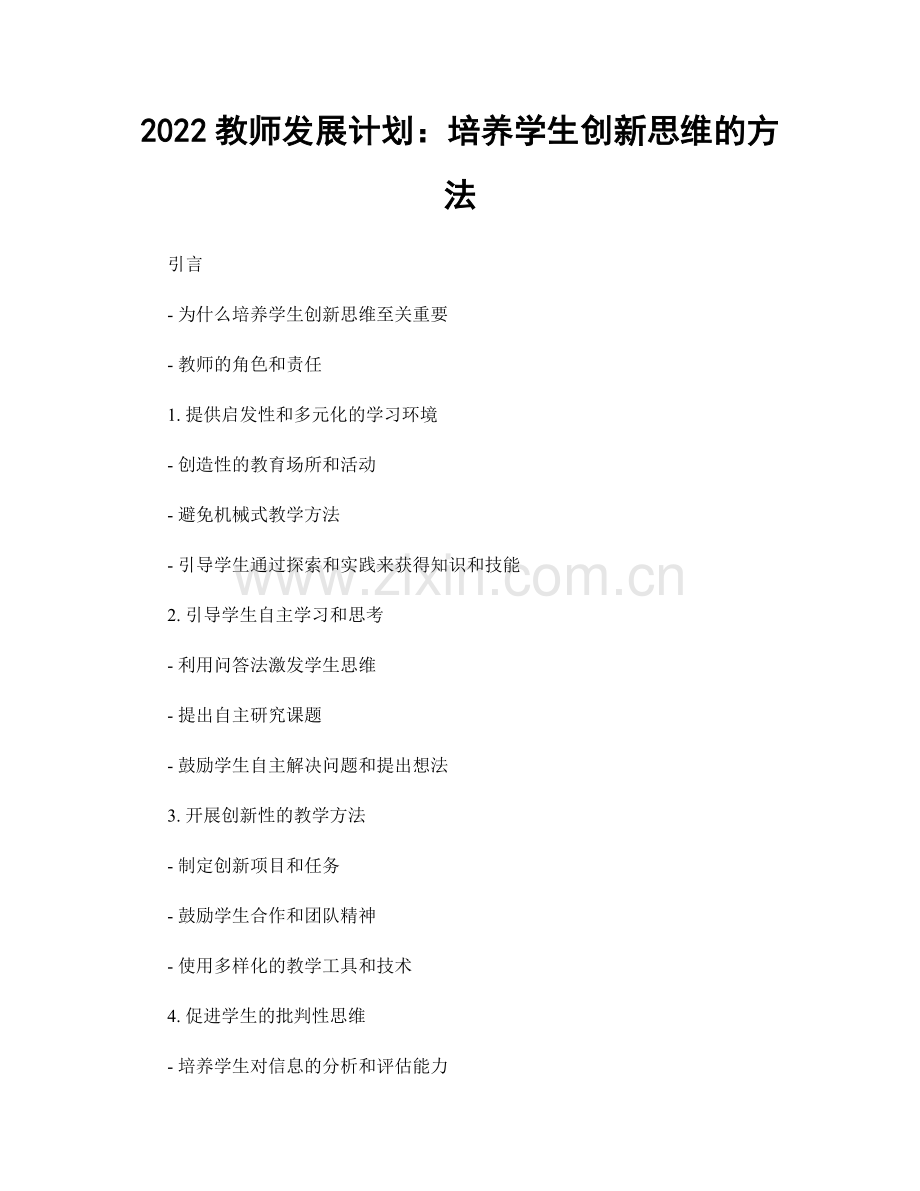 2022 教师发展计划：培养学生创新思维的方法

引言

- 为什么培养学生创新思维至关重要

- 教师的角色和责任

1. 提供启发性和多元化的学习环境

- 创造性的教育场所和活动

- 避免机械式教学方法

- 引导学生通过探索和实践来获得知识和技能

www.zixin.com.cn

2. 引导学生自主学习和思考

- 利用问答法激发学生思维

- 提出自主研究课题

- 鼓励学生自主解决问题和提出想法

3. 开展创新性的教学方法

- 制定创新项目和任务

- 鼓励学生合作和团队精神

- 使用多样化的教学工具和技术

4. 促进学生的批判性思维

- 培养学生对信息的分析和评估能力